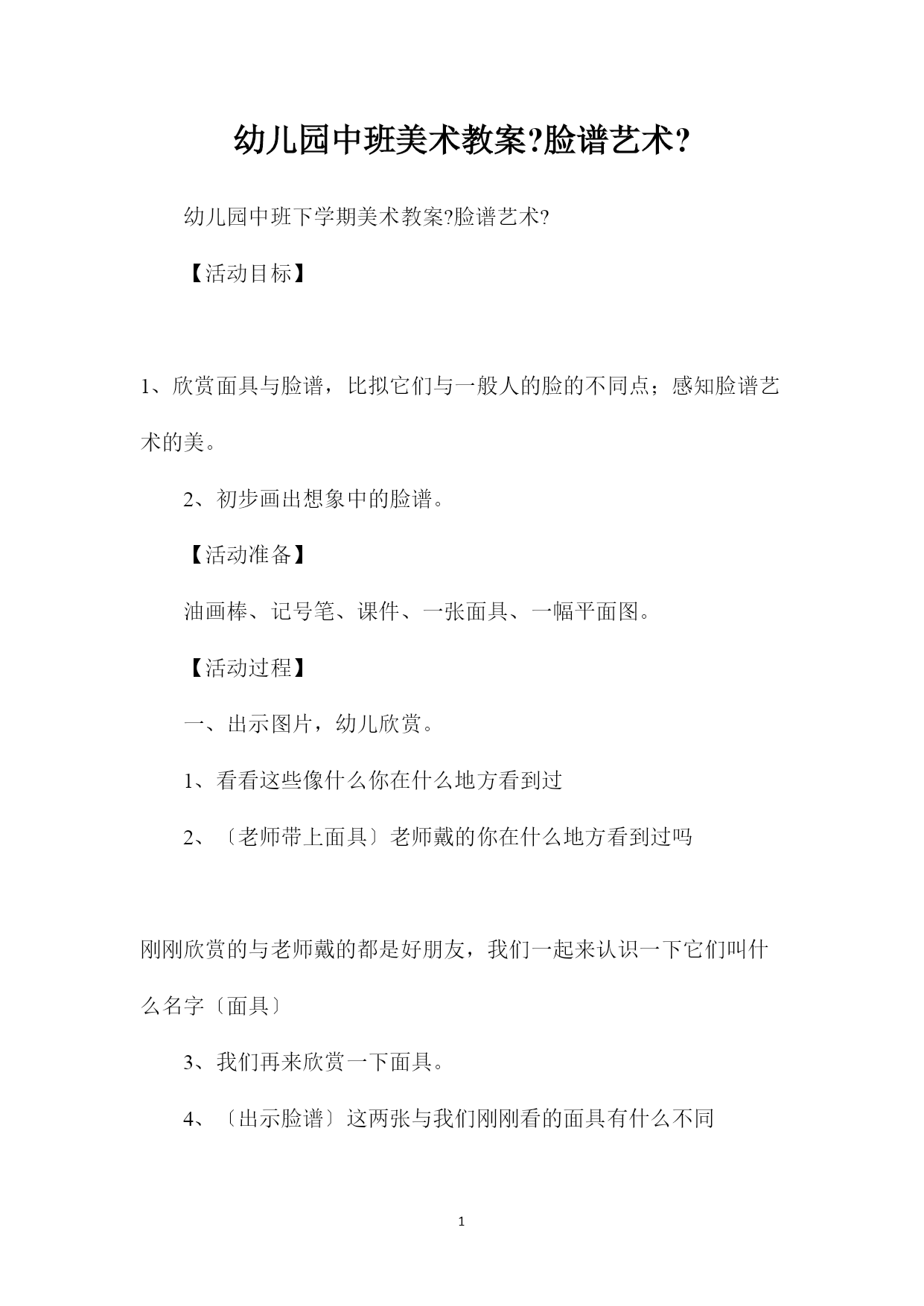 幼儿园中班美术教案?脸谱艺术?

幼儿园中班下学期美术教案?脸谱艺术?

【活动目标】

1、欣赏面具与脸谱，比拟它们与一般人的脸的不同点；感知脸谱艺术的美。

2、初步画出想象中的脸谱。

【活动准备】

油画棒、记号笔、课件、一张面具、一幅平面图。

【活动过程】

一、出示图片，幼儿欣赏。

1、看看这些像什么你在什么地方看到过

2、〔老师带上面具〕老师戴的你在什么地方看到过吗

刚刚欣赏的与老师戴的都是好朋友，我们一起来认识一下它们叫什么名字〔面具〕

3、我们再来欣赏一下面具。

4、〔出示脸谱〕这两张与我们刚刚看的面具有什么不同

1